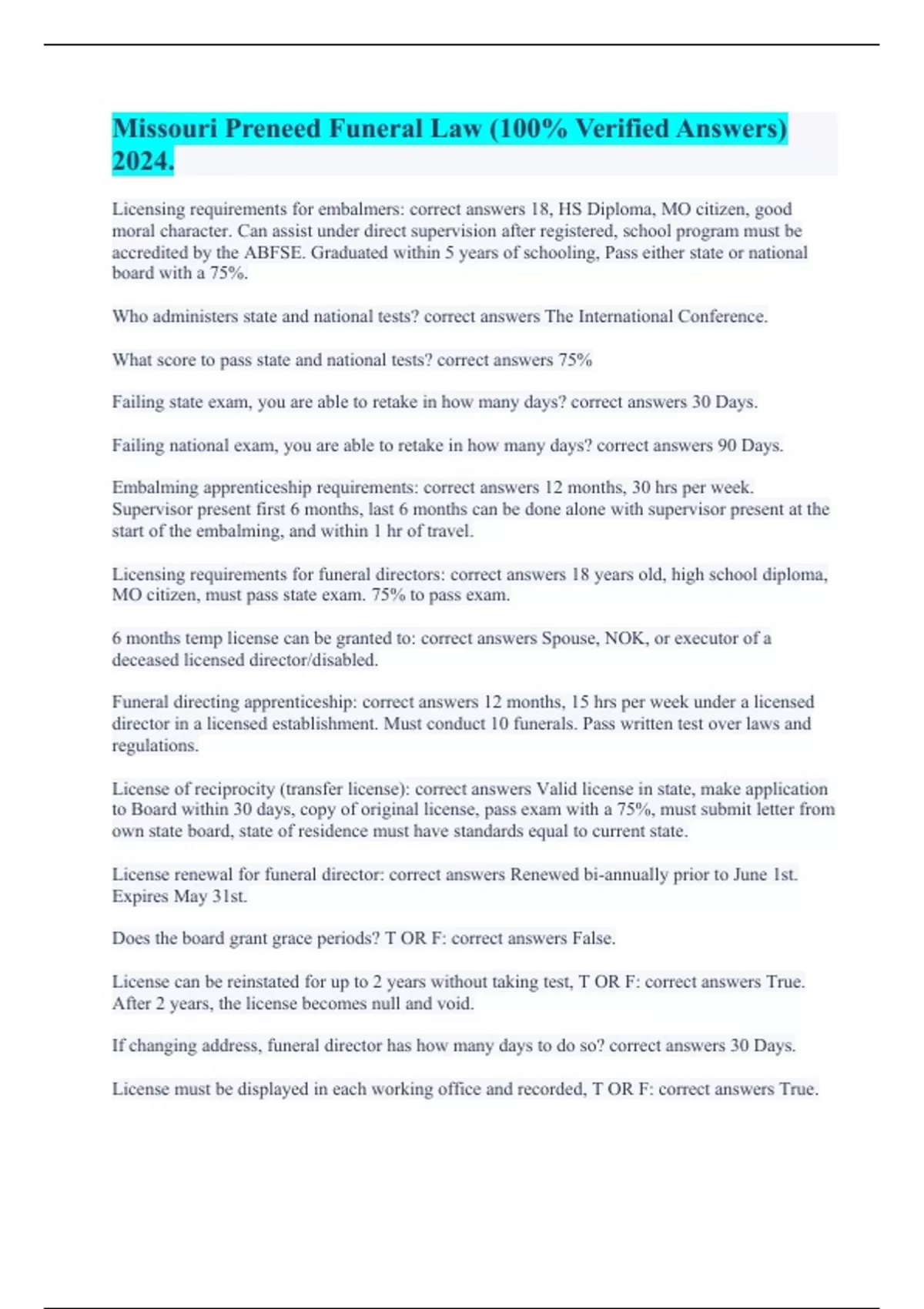 Missouri Preneed Funeral Law (100% Verified Answers) 2024.

Licensing requirements for embalmers: correct answers 18, HS Diploma, MO citizen, good moral character. Can assist under direct supervision after registered, school program must be accredited by the ABFSE. Graduated within 5 years of schooling, Pass either state or national board with a 75%.

Who administers state and national tests? correct answers The International Conference.

What score to pass state and national tests? correct answers 75%

Failing state exam, you are able to retake in how many days? correct answers 30 Days.

Failing national exam, you are able to retake in how many days? correct answers 90 Days.

Embalming apprenticeship requirements: correct answers 12 months, 30 hrs per week. Supervisor present first 6 months, last 6 months can be done alone with supervisor present at the start of the embalming, and within 1 hr of travel.

Licensing requirements for funeral directors: correct answers 18 years old, high school diploma, MO citizen, must pass state exam. 75% to pass exam.

6 months temp license can be granted to: correct answers Spouse, NOK, or executor of a deceased licensed director/disabled.

Funeral directing apprenticeship: correct answers 12 months, 15 hrs per week under a licensed director in a licensed establishment. Must conduct 10 funerals. Pass written test over laws and regulations.

License of reciprocity (transfer license): correct answers Valid license in state, make application to Board within 30 days, copy of original license, pass exam with a 75%, must submit letter from own state board, state of residence must have standards equal to current state.

License renewal for funeral director: correct answers Renewed bi-annually prior to June 1st. Expires May 31st.

Does the board grant grace periods? T OR F: correct answers False.

License can be reinstated for up to 2 years without taking test, T OR F: correct answers True. After 2 years, the license becomes null and void.

If changing address, funeral director has how many days to do so? correct answers 30 Days.

License must be displayed in each working office and recorded, T OR F: correct answers True.